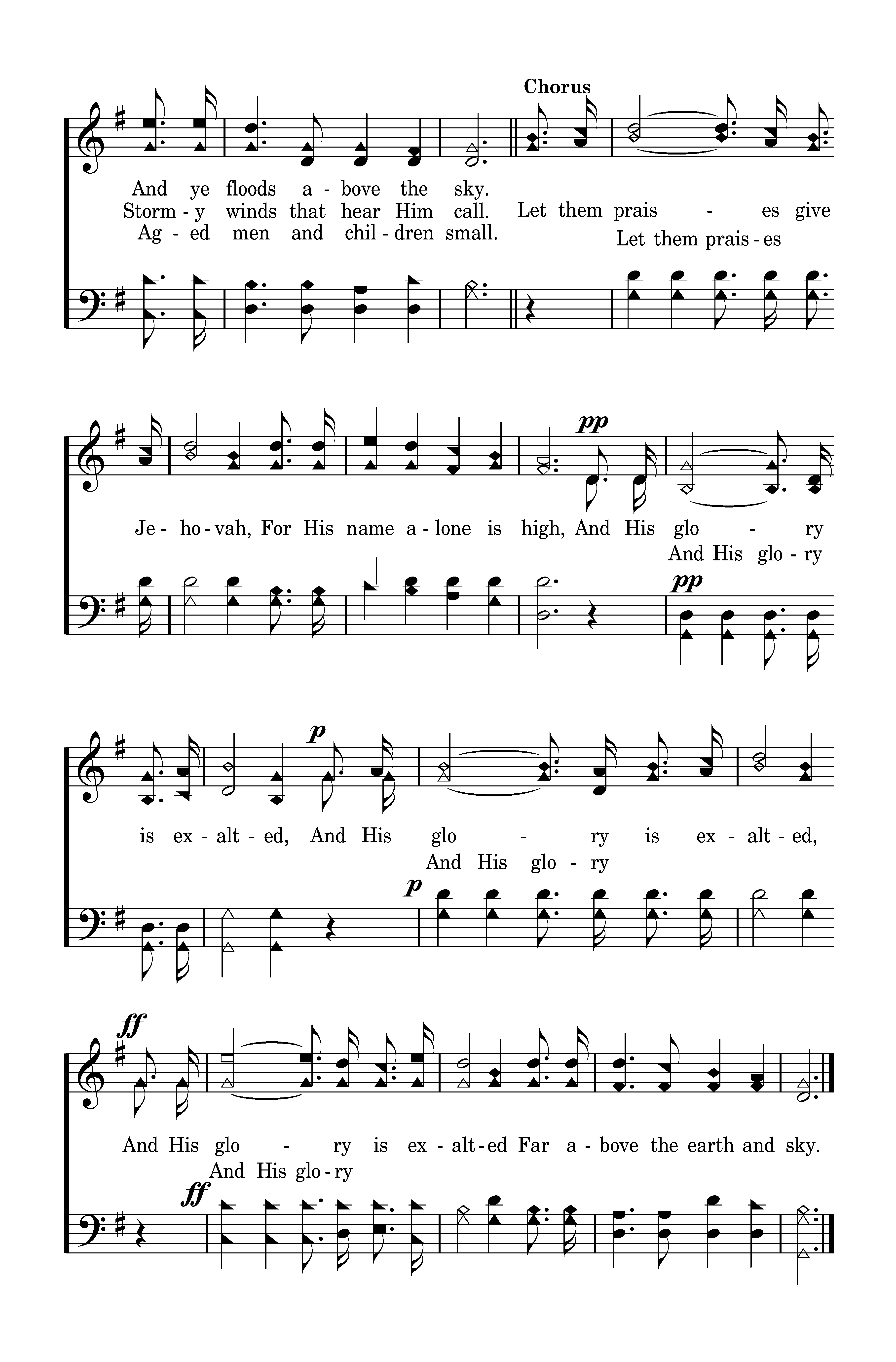 Chorus

And ye floods a - bove the sky.
Storm - y winds that hear Him call. Let them prais - es give
Ag - ed men and chil - dren small. Let them prais - es

Je - ho - vah, For His name a - lone is high, And His glo - ry
And His glo - ry

pp
pp

is ex - alt - ed, And His glo - ry is ex - alt - ed,
And His glo - ry

p
p

ff
And His glo - ry is ex - alt - ed Far a - bove the earth and sky.
And His glo - ry
ff